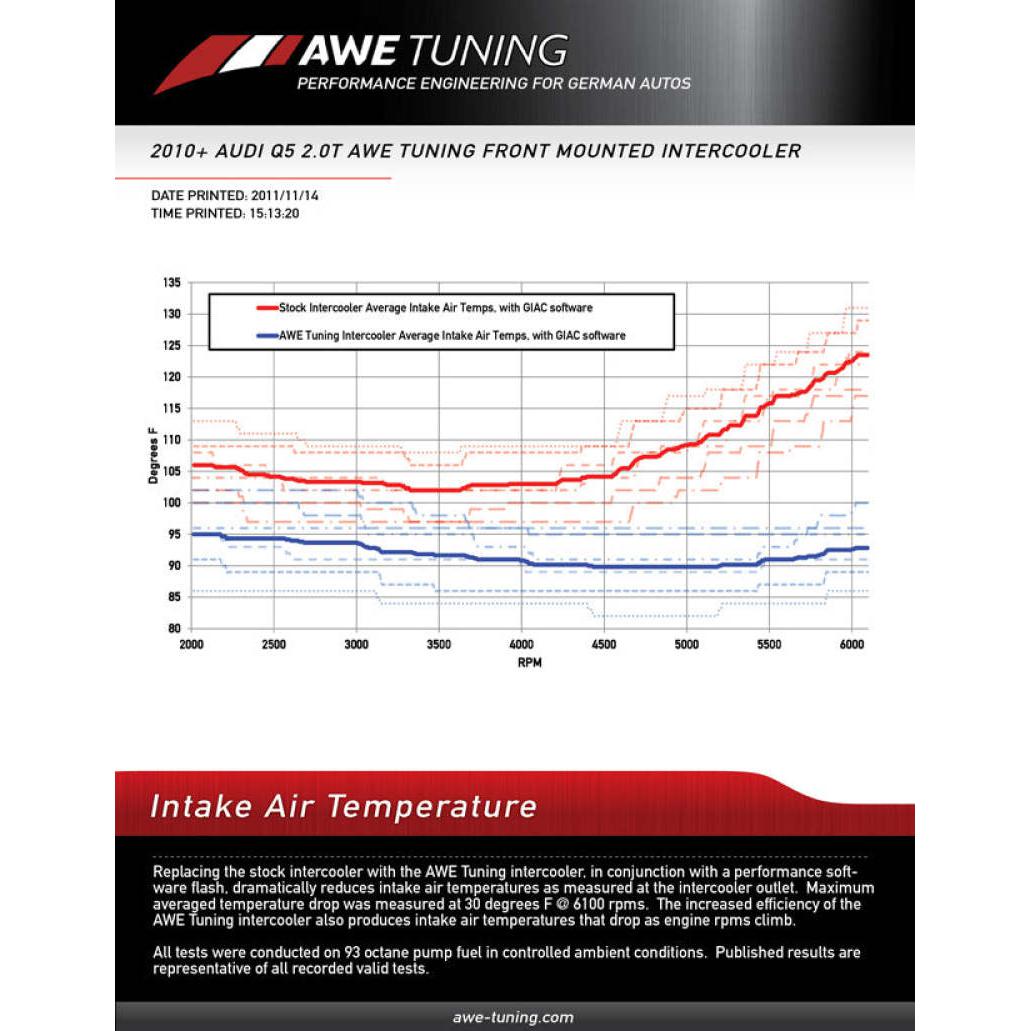 AWE TUNING
PERFORMANCE ENGINEERING FOR GERMAN AUTOS

2010+ AUDI Q5 2.0T AWE TUNING FRONT MOUNTED INTERCOOLER

DATE PRINTED: 2011/11/14
TIME PRINTED: 15:13:20

Stock Intercooler Average Intake Air Temps, with GIAC software
AWE Tuning Intercooler Average Intake Air Temps, with GIAC software

Degrees F
135
130
125
120
115
110
105
100
95
90
85
80
2000 2500 3000 3500 4000 4500 5000 5500 6000
RPM

Intake Air Temperature

Replacing the stock intercooler with the AWE Tuning intercooler, in conjunction with a performance software flash, dramatically reduces intake air temperatures as measured at the intercooler outlet. Maximum averaged temperature drop was measured at 30 degrees F @ 6100 rpms. The increased efficiency of the AWE Tuning intercooler also produces intake air temperatures that drop as engine rpms climb.

All tests were conducted on 93 octane pump fuel in controlled ambient conditions. Published results are representative of all recorded valid tests.

awe-tuning.com